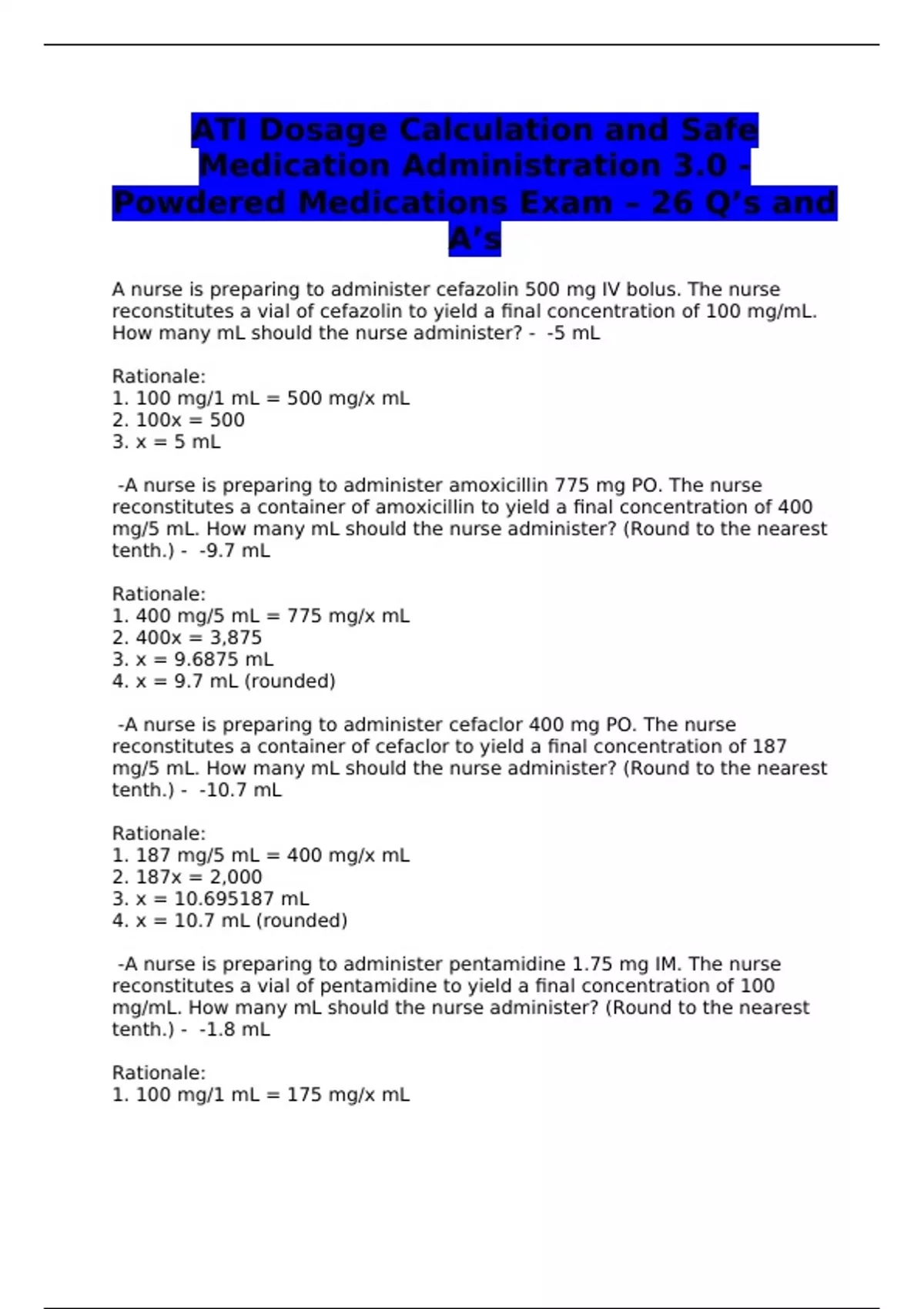 ATI Dosage Calculation and Safe Medication Administration 3.0 - Powdered Medications Exam – 26 Q’s and A’s

A nurse is preparing to administer cefazolin 500 mg IV bolus. The nurse reconstitutes a vial of cefazolin to yield a final concentration of 100 mg/mL. How many mL should the nurse administer? - -5 mL

Rationale:
1. 100 mg/1 mL = 500 mg/x mL
2. 100x = 500
3. x = 5 mL

-A nurse is preparing to administer amoxicillin 775 mg PO. The nurse reconstitutes a container of amoxicillin to yield a final concentration of 400 mg/5 mL. How many mL should the nurse administer? (Round to the nearest tenth.) - -9.7 mL

Rationale:
1. 400 mg/5 mL = 775 mg/x mL
2. 400x = 3,875
3. x = 9.6875 mL
4. x = 9.7 mL (rounded)

-A nurse is preparing to administer cefaclor 400 mg PO. The nurse reconstitutes a container of cefaclor to yield a final concentration of 187 mg/5 mL. How many mL should the nurse administer? (Round to the nearest tenth.) - -10.7 mL

Rationale:
1. 187 mg/5 mL = 400 mg/x mL
2. 187x = 2,000
3. x = 10.695187 mL
4. x = 10.7 mL (rounded)

-A nurse is preparing to administer pentamidine 1.75 mg IM. The nurse reconstitutes a vial of pentamidine to yield a final concentration of 100 mg/mL. How many mL should the nurse administer? (Round to the nearest tenth.) - -1.8 mL

Rationale:
1. 100 mg/1 mL = 175 mg/x mL